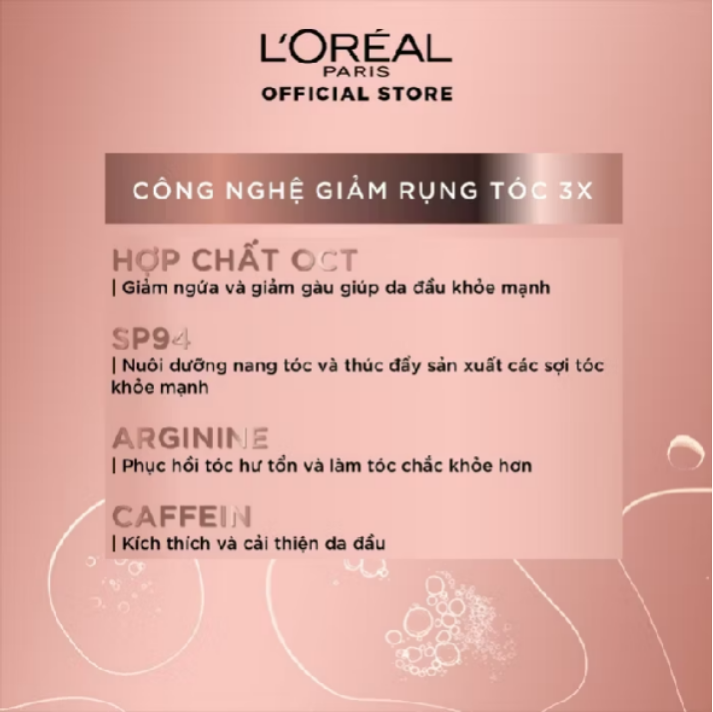 L'ORÉAL
PARIS
OFFICIAL STORE

CÔNG NGHỆ GIẢM RỤNG TÓC 3X

HỢP CHẤT OCT
| Giảm ngứa và giảm gàu giúp da đầu khỏe mạnh

SP94
| Nuôi dưỡng nang tóc và thúc đẩy sản xuất các sợi tóc khỏe mạnh

ARGININE
| Phục hồi tóc hư tổn và làm tóc chắc khỏe hơn

CAFFEIN
| Kích thích và cải thiện da đầu